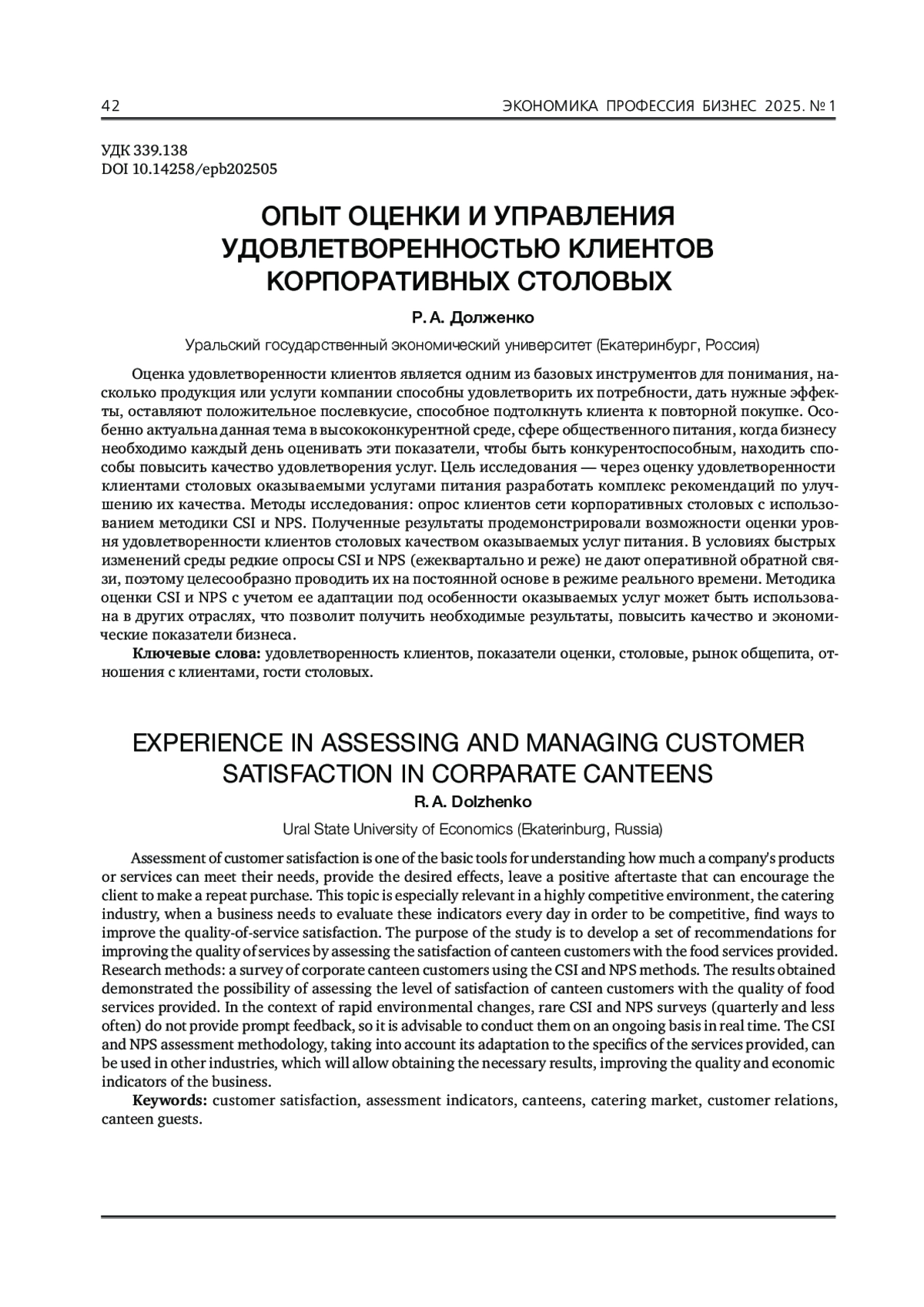 42 ЭКОНОМИКА ПРОФЕССИЯ БИЗНЕС 2025. № 1

УДК 339.138
DOI 10.14258/epb202505

ОПЫТ ОЦЕНКИ И УПРАВЛЕНИЯ УДОВЛЕТВОРЕННОСТЬЮ КЛИЕНТОВ КОРПОРАТИВНЫХ СТОЛОВЫХ

Р. А. Долженко

Уральский государственный экономический университет (Екатеринбург, Россия)

Оценка удовлетворенности клиентов является одним из базовых инструментов для понимания, насколько продукция или услуги компании способны удовлетворить их потребности, дать нужные эффекты, оставляют положительное послевкусие, способное подтолкнуть клиента к повторной покупке. Особенно актуальна данная тема в высококонкурентной среде, сфере общественного питания, когда бизнесу необходимо каждый день оценивать эти показатели, чтобы быть конкурентоспособным, находить способы повысить качество удовлетворения услуг. Цель исследования — через оценку удовлетворенности клиентами столовых оказываемыми услугами питания разработать комплекс рекомендаций по улучшению их качества. Методы исследования: опрос клиентов сети корпоративных столовых с использованием методики CSI и NPS. Полученные результаты продемонстрировали возможности оценки уровня удовлетворенности клиентов столовых качеством оказываемых услуг питания. В условиях быстрых изменений среды редкие опросы CSI и NPS (ежеквартально и реже) не дают оперативной обратной связи, поэтому целесообразно проводить их на постоянной основе в режиме реального времени. Методика оценки CSI и NPS с учетом ее адаптации под особенности оказываемых услуг может быть использована в других отраслях, что позволит получить необходимые результаты, повысить качество и экономические показатели бизнеса.
Ключевые слова: удовлетворенность клиентов, показатели оценки, столовые, рынок общепита, отношения с клиентами, гости столовых.

EXPERIENCE IN ASSESSING AND MANAGING CUSTOMER SATISFACTION IN CORPARATE CANTEENS

R. A. Dolzhenko

Ural State University of Economics (Ekaterinburg, Russia)

Assessment of customer satisfaction is one of the basic tools for understanding how much a company's products or services can meet their needs, provide the desired effects, leave a positive aftertaste that can encourage the client to make a repeat purchase. This topic is especially relevant in a highly competitive environment, the catering industry, when a business needs to evaluate these indicators every day in order to be competitive, find ways to improve the quality-of-service satisfaction. The purpose of the study is to develop a set of recommendations for improving the quality of services by assessing the satisfaction of canteen customers with the food services provided. Research methods: a survey of corporate canteen customers using the CSI and NPS methods. The results obtained demonstrated the possibility of assessing the level of satisfaction of canteen customers with the quality of food services provided. In the context of rapid environmental changes, rare CSI and NPS surveys (quarterly and less often) do not provide prompt feedback, so it is advisable to conduct them on an ongoing basis in real time. The CSI and NPS assessment methodology, taking into account its adaptation to the specifics of the services provided, can be used in other industries, which will allow obtaining the necessary results, improving the quality and economic indicators of the business.
Keywords: customer satisfaction, assessment indicators, canteens, catering market, customer relations, canteen guests.